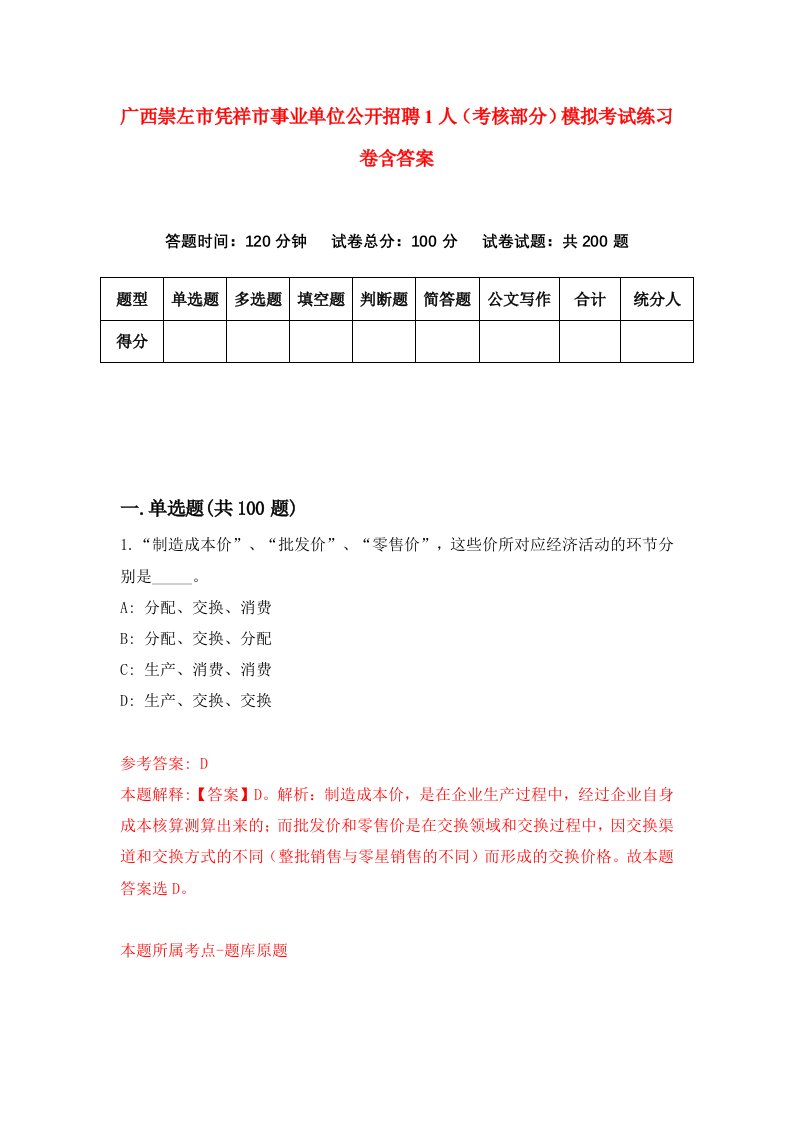 广西崇左市凭祥市事业单位公开招聘1人（考核部分）模拟考试练习卷含答案

答题时间：120分钟　试卷总分：100分　试卷试题：共200题

| 题型 | 单选题 | 多选题 | 填空题 | 判断题 | 简答题 | 公文写作 | 合计 | 统分人 |
|---|---|---|---|---|---|---|---|---|
| 得分 | | | | | | | | |

一.单选题(共100题)

1.“制造成本价”、“批发价”、“零售价”，这些价所对应经济活动的环节分别是_____。
A: 分配、交换、消费
B: 分配、交换、分配
C: 生产、消费、消费
D: 生产、交换、交换

参考答案: D
本题解释:【答案】D。解析：制造成本价，是在企业生产过程中，经过企业自身成本核算测算出来的；而批发价和零售价是在交换领域和交换过程中，因交换渠道和交换方式的不同（整批销售与零星销售的不同）而形成的交换价格。故本题答案选D。

本题所属考点-题库原题